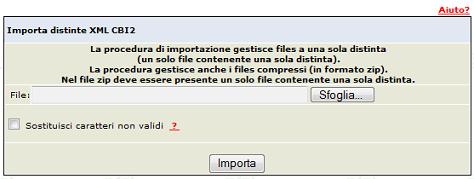 Aiuto?

Importa distinte XML CBI2

La procedura di importazione gestisce files a una sola distinta
(un solo file contenente una sola distinta).
La procedura gestisce anche i files compressi (in formato zip).
Nel file zip deve essere presente un solo file contenente una sola distinta.

File: Sfoglia...

Sostituisci caratteri non validi ?

Importa